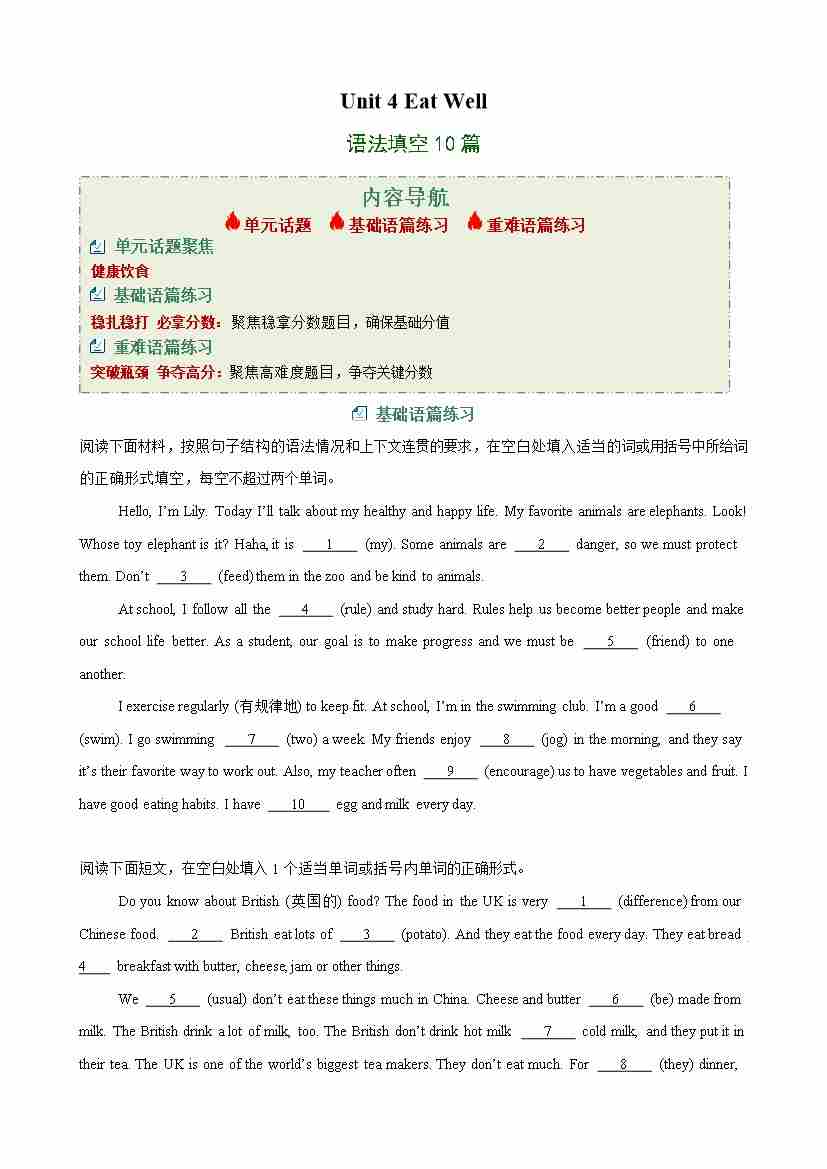 Unit 4 Eat Well

语法填空 10 篇

内容导航

单元话题 基础语篇练习 重难语篇练习

单元话题聚焦

健康饮食

基础语篇练习

稳扎稳打 必拿分数：聚焦稳拿分数题目，确保基础分值

重难语篇练习

突破瓶颈 争夺高分：聚焦高难度题目，争夺关键分数

基础语篇练习

阅读下面材料，按照句子结构的语法情况和上下文连贯的要求，在空白处填入适当的词或用括号中所给词的正确形式填空，每空不超过两个单词。

Hello, I'm Lily. Today I'll talk about my healthy and happy life. My favorite animals are elephants. Look! Whose toy elephant is it? Haha, it is ___1___ (my). Some animals are ___2___ danger, so we must protect them. Don't ___3___ (feed) them in the zoo and be kind to animals.

At school, I follow all the ___4___ (rule) and study hard. Rules help us become better people and make our school life better. As a student, our goal is to make progress and we must be ___5___ (friend) to one another.

I exercise regularly (有规律地) to keep fit. At school, I'm in the swimming club. I'm a good ___6___ (swim). I go swimming ___7___ (two) a week. My friends enjoy ___8___ (jog) in the morning, and they say it's their favorite way to work out. Also, my teacher often ___9___ (encourage) us to have vegetables and fruit. I have good eating habits. I have ___10___ egg and milk every day.

阅读下面短文，在空白处填入 1 个适当单词或括号内单词的正确形式。

Do you know about British (英国的) food? The food in the UK is very ___1___ (difference) from our Chinese food. ___2___ British eat lots of ___3___ (potato). And they eat the food every day. They eat bread ___4___ breakfast with butter, cheese, jam or other things.

We ___5___ (usual) don't eat these things much in China. Cheese and butter ___6___ (be) made from milk. The British drink a lot of milk, too. The British don't drink hot milk ___7___ cold milk, and they put it in their tea. The UK is one of the world's biggest tea makers. They don't eat much. For ___8___ (they) dinner,